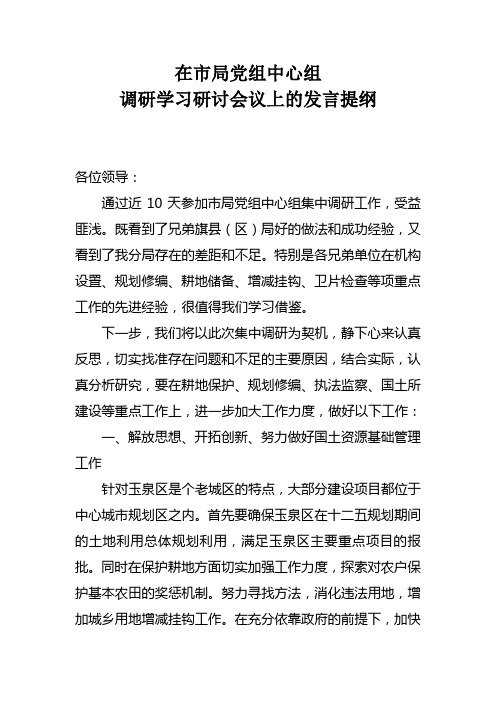 在市局党组中心组
调研学习研讨会议上的发言提纲

各位领导：

通过近 10 天参加市局党组中心组集中调研工作，受益匪浅。既看到了兄弟旗县（区）局好的做法和成功经验，又看到了我分局存在的差距和不足。特别是各兄弟单位在机构设置、规划修编、耕地储备、增减挂钩、卫片检查等项重点工作的先进经验，很值得我们学习借鉴。

下一步，我们将以此次集中调研为契机，静下心来认真反思，切实找准存在问题和不足的主要原因，结合实际，认真分析研究，要在耕地保护、规划修编、执法监察、国土所建设等重点工作上，进一步加大工作力度，做好以下工作：

一、解放思想、开拓创新、努力做好国土资源基础管理工作

针对玉泉区是个老城区的特点，大部分建设项目都位于中心城市规划区之内。首先要确保玉泉区在十二五规划期间的土地利用总体规划利用，满足玉泉区主要重点项目的报批。同时在保护耕地方面切实加强工作力度，探索对农户保护基本农田的奖惩机制。努力寻找方法，消化违法用地，增加城乡用地增减挂钩工作。在充分依靠政府的前提下，加快